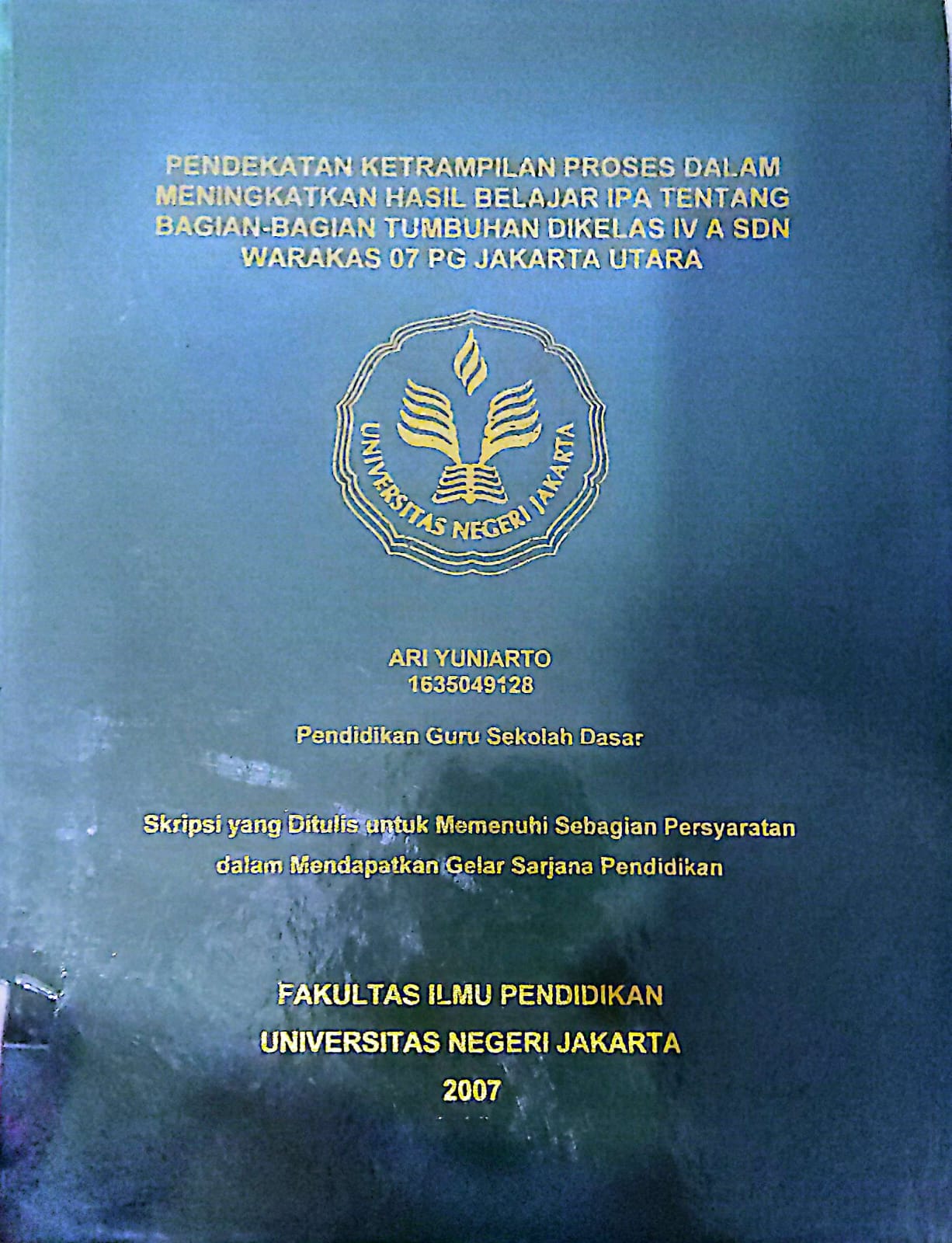 PENDEKATAN KETRAMPILAN PROSES DALAM MENINGKATKAN HASIL BELAJAR IPA TENTANG BAGIAN-BAGIAN TUMBUHAN DIKELAS IV A SDN WARAKAS 07 PG JAKARTA UTARA

UNIVERSITAS NEGERI JAKARTA

ARI YUNIARTO
1635049128

Pendidikan Guru Sekolah Dasar

Skripsi yang Ditulis untuk Memenuhi Sebagian Persyaratan dalam Mendapatkan Gelar Sarjana Pendidikan

FAKULTAS ILMU PENDIDIKAN
UNIVERSITAS NEGERI JAKARTA
2007